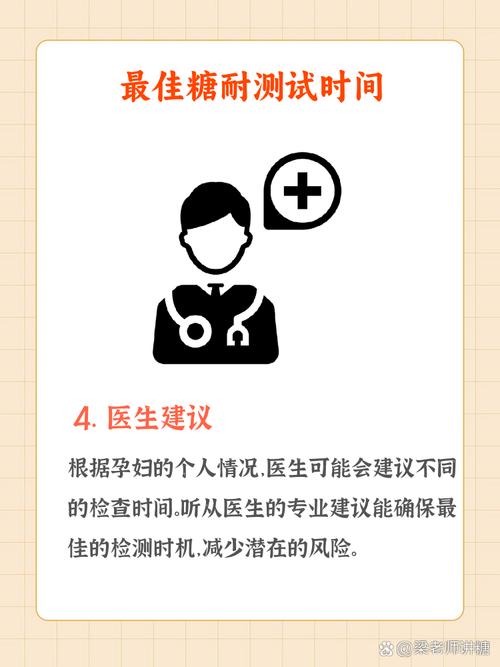 最佳糖耐测试时间

4. 医生建议

根据孕妇的个人情况,医生可能会建议不同的检查时间。听从医生的专业建议能确保最佳的检测时机,减少潜在的风险。

@梁老师讲糖